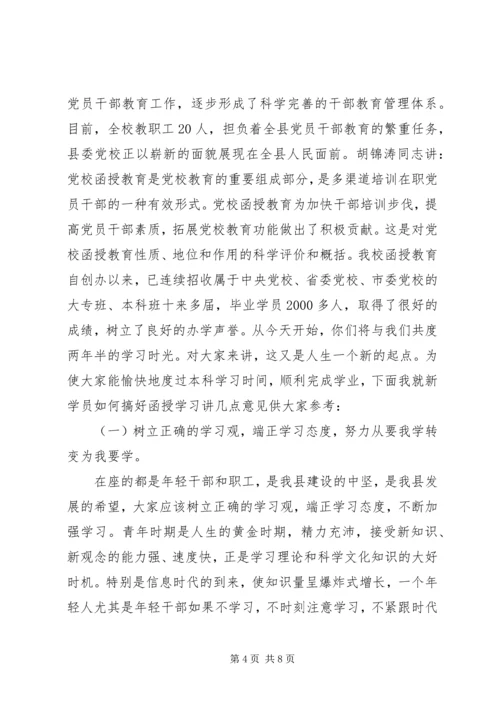 党员干部教育工作，逐步形成了科学完善的干部教育管理体系。目前，全校教职工20人，担负着全县党员干部教育的繁重任务，县委党校正以崭新的面貌展现在全县人民面前。胡锦涛同志讲：党校函授教育是党校教育的重要组成部分，是多渠道培训在职党员干部的一种有效形式。党校函授教育为加快干部培训步伐，提高党员干部素质，拓展党校教育功能做出了积极贡献。这是对党校函授教育性质、地位和作用的科学评价和概括。我校函授教育自创办以来，已连续招收属于中央党校、省委党校、市委党校的大专班、本科班十来多届，毕业学员2000多人，取得了很好的成绩，树立了良好的办学声誉。从今天开始，你们将与我们共度两年半的学习时光。对大家来讲，这又是人生一个新的起点。为使大家能愉快地度过本科学习时间，顺利完成学业，下面我就新学员如何搞好函授学习讲几点意见供大家参考：

（一）树立正确的学习观，端正学习态度，努力从要我学转变为我要学。

在座的都是年轻干部和职工，是我县建设的中坚，是我县发展的希望，大家应该树立正确的学习观，端正学习态度，不断加强学习。青年时期是人生的黄金时期，精力充沛，接受新知识、新观念的能力强、速度快，正是学习理论和科学文化知识的大好时机。特别是信息时代的到来，使知识量呈爆炸式增长，一个年轻人尤其是年轻干部如果不学习，不时刻注意学习，不紧跟时代

第4页 共8页